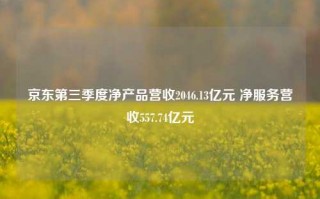 京东第三季度净产品营收2046.13亿元 净服务营收557.74亿元